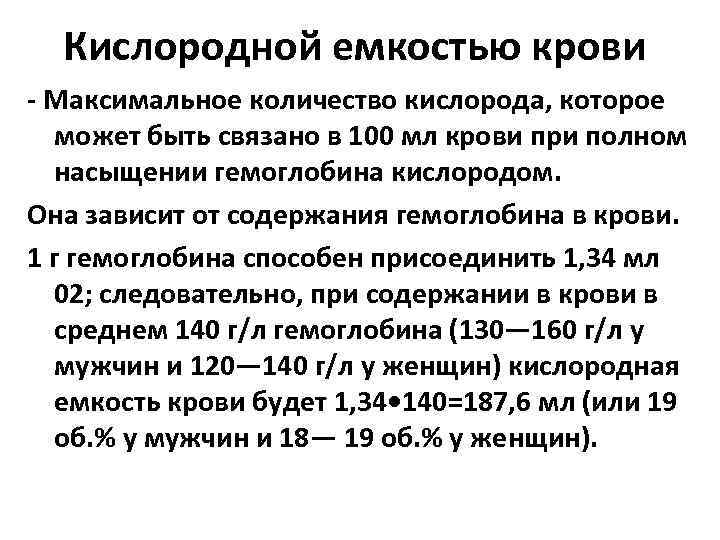 Кислородной емкостью крови

- Максимальное количество кислорода, которое может быть связано в 100 мл крови при полном насыщении гемоглобина кислородом.

Она зависит от содержания гемоглобина в крови.

1 г гемоглобина способен присоединить 1,34 мл 02; следовательно, при содержании в крови в среднем 140 г/л гемоглобина (130—160 г/л у мужчин и 120—140 г/л у женщин) кислородная емкость крови будет 1,34•140=187,6 мл (или 19 об.% у мужчин и 18— 19 об.% у женщин).